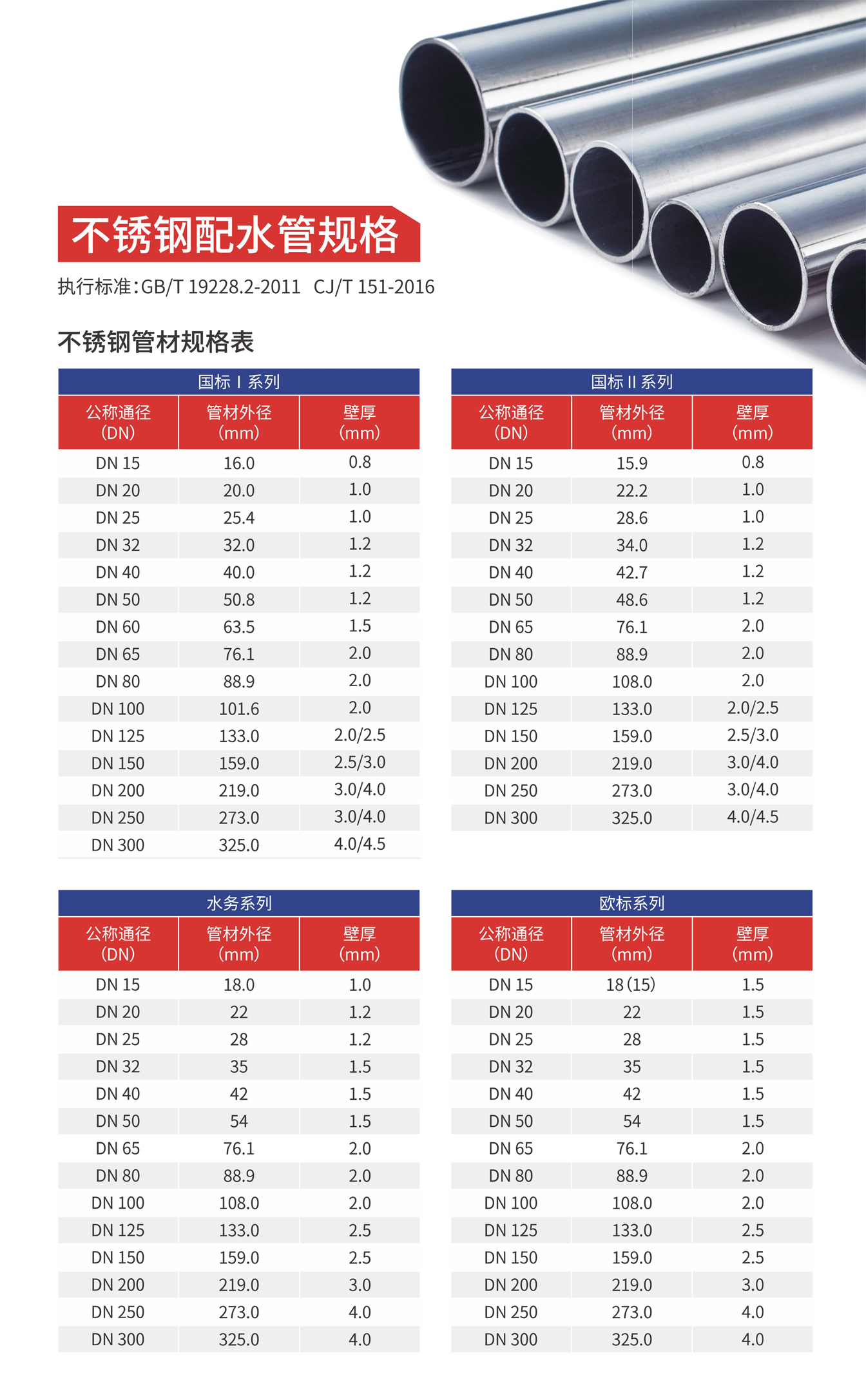 不锈钢配水管规格

执行标准：GB/T 19228.2-2011　CJ/T 151-2016

不锈钢管材规格表

国标 I 系列

| 公称通径 (DN) | 管材外径 (mm) | 壁厚 (mm) |
|---|---|---|
| DN 15 | 16.0 | 0.8 |
| DN 20 | 20.0 | 1.0 |
| DN 25 | 25.4 | 1.0 |
| DN 32 | 32.0 | 1.2 |
| DN 40 | 40.0 | 1.2 |
| DN 50 | 50.8 | 1.2 |
| DN 60 | 63.5 | 1.5 |
| DN 65 | 76.1 | 2.0 |
| DN 80 | 88.9 | 2.0 |
| DN 100 | 101.6 | 2.0 |
| DN 125 | 133.0 | 2.0/2.5 |
| DN 150 | 159.0 | 2.5/3.0 |
| DN 200 | 219.0 | 3.0/4.0 |
| DN 250 | 273.0 | 3.0/4.0 |
| DN 300 | 325.0 | 4.0/4.5 |

国标 II 系列

| 公称通径 (DN) | 管材外径 (mm) | 壁厚 (mm) |
|---|---|---|
| DN 15 | 15.9 | 0.8 |
| DN 20 | 22.2 | 1.0 |
| DN 25 | 28.6 | 1.0 |
| DN 32 | 34.0 | 1.2 |
| DN 40 | 42.7 | 1.2 |
| DN 50 | 48.6 | 1.2 |
| DN 65 | 76.1 | 2.0 |
| DN 80 | 88.9 | 2.0 |
| DN 100 | 108.0 | 2.0 |
| DN 125 | 133.0 | 2.0/2.5 |
| DN 150 | 159.0 | 2.5/3.0 |
| DN 200 | 219.0 | 3.0/4.0 |
| DN 250 | 273.0 | 3.0/4.0 |
| DN 300 | 325.0 | 4.0/4.5 |

水务系列

| 公称通径 (DN) | 管材外径 (mm) | 壁厚 (mm) |
|---|---|---|
| DN 15 | 18.0 | 1.0 |
| DN 20 | 22 | 1.2 |
| DN 25 | 28 | 1.2 |
| DN 32 | 35 | 1.5 |
| DN 40 | 42 | 1.5 |
| DN 50 | 54 | 1.5 |
| DN 65 | 76.1 | 2.0 |
| DN 80 | 88.9 | 2.0 |
| DN 100 | 108.0 | 2.0 |
| DN 125 | 133.0 | 2.5 |
| DN 150 | 159.0 | 2.5 |
| DN 200 | 219.0 | 3.0 |
| DN 250 | 273.0 | 4.0 |
| DN 300 | 325.0 | 4.0 |

欧标系列

| 公称通径 (DN) | 管材外径 (mm) | 壁厚 (mm) |
|---|---|---|
| DN 15 | 18 (15) | 1.5 |
| DN 20 | 22 | 1.5 |
| DN 25 | 28 | 1.5 |
| DN 32 | 35 | 1.5 |
| DN 40 | 42 | 1.5 |
| DN 50 | 54 | 1.5 |
| DN 65 | 76.1 | 2.0 |
| DN 80 | 88.9 | 2.0 |
| DN 100 | 108.0 | 2.0 |
| DN 125 | 133.0 | 2.5 |
| DN 150 | 159.0 | 2.5 |
| DN 200 | 219.0 | 3.0 |
| DN 250 | 273.0 | 4.0 |
| DN 300 | 325.0 | 4.0 |